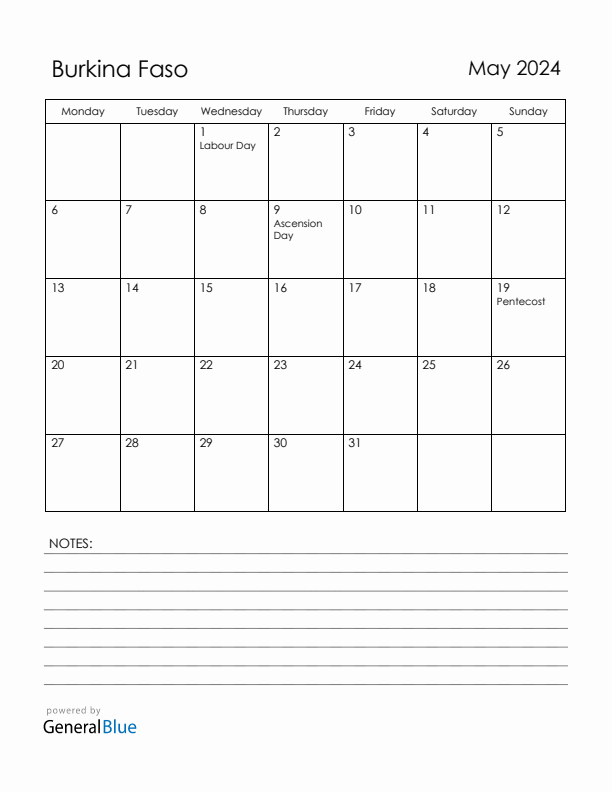 Burkina Faso

May 2024

| Monday | Tuesday | Wednesday | Thursday | Friday | Saturday | Sunday |
|---|---|---|---|---|---|---|
| | | 1 Labour Day | 2 | 3 | 4 | 5 |
| 6 | 7 | 8 | 9 Ascension Day | 10 | 11 | 12 |
| 13 | 14 | 15 | 16 | 17 | 18 | 19 Pentecost |
| 20 | 21 | 22 | 23 | 24 | 25 | 26 |
| 27 | 28 | 29 | 30 | 31 | | |

NOTES:

powered by
GeneralBlue